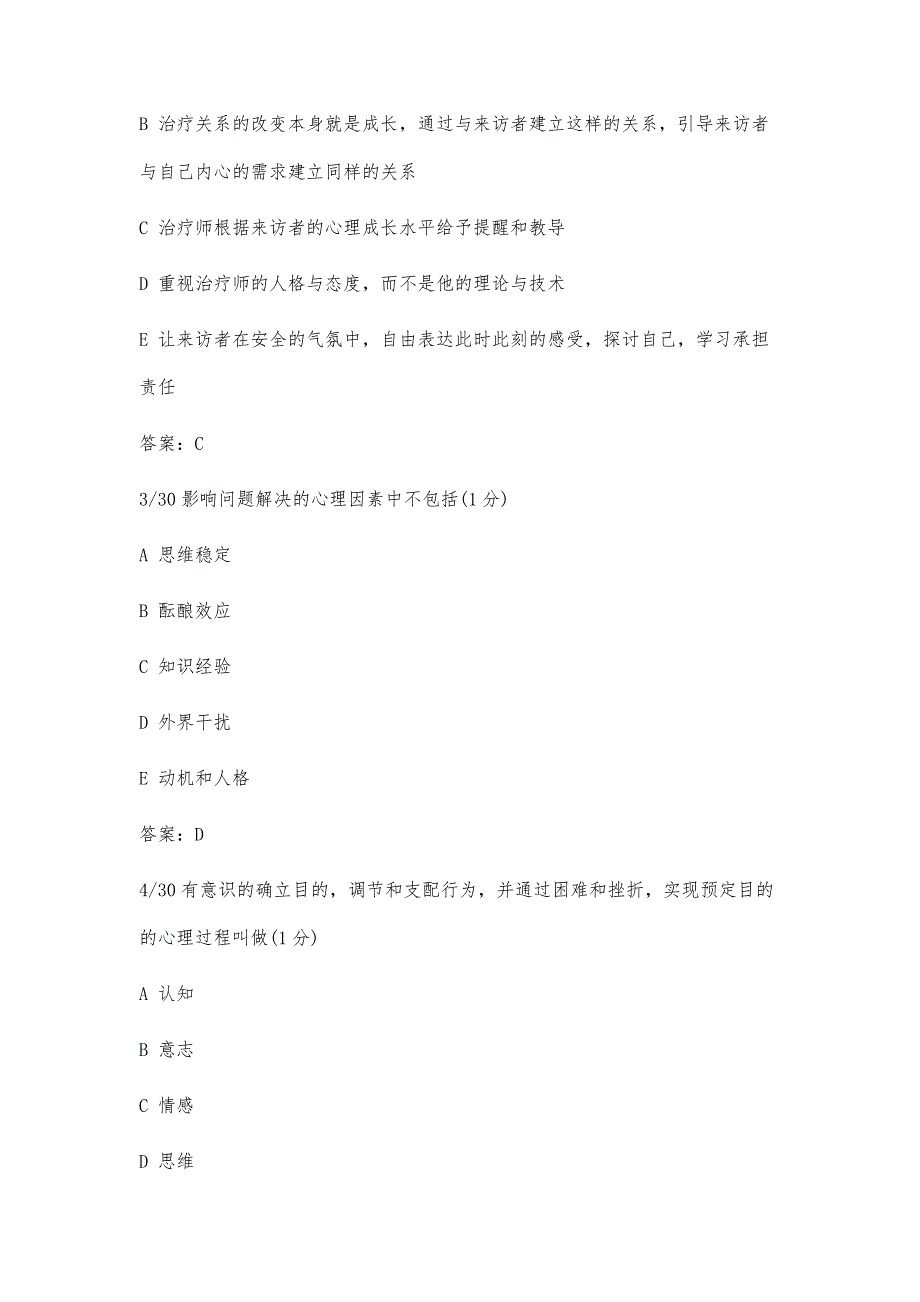 B 治疗关系的改变本身就是成长，通过与来访者建立这样的关系，引导来访者与自己内心的需求建立同样的关系

C 治疗师根据来访者的心理成长水平给予提醒和教导

D 重视治疗师的人格与态度，而不是他的理论与技术

E 让来访者在安全的气氛中，自由表达此时此刻的感受，探讨自己，学习承担责任

答案：C

3/30 影响问题解决的心理因素中不包括(1 分)

A 思维稳定

B 酝酿效应

C 知识经验

D 外界干扰

E 动机和人格

答案：D

4/30 有意识的确立目的，调节和支配行为，并通过困难和挫折，实现预定目的的心理过程叫做(1 分)

A 认知

B 意志

C 情感

D 思维